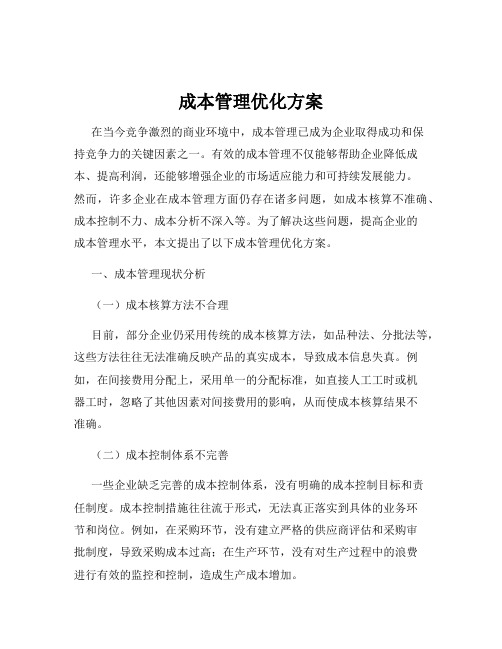 成本管理优化方案

在当今竞争激烈的商业环境中，成本管理已成为企业取得成功和保持竞争力的关键因素之一。有效的成本管理不仅能够帮助企业降低成本、提高利润，还能够增强企业的市场适应能力和可持续发展能力。然而，许多企业在成本管理方面仍存在诸多问题，如成本核算不准确、成本控制不力、成本分析不深入等。为了解决这些问题，提高企业的成本管理水平，本文提出了以下成本管理优化方案。

一、成本管理现状分析

（一）成本核算方法不合理

目前，部分企业仍采用传统的成本核算方法，如品种法、分批法等，这些方法往往无法准确反映产品的真实成本，导致成本信息失真。例如，在间接费用分配上，采用单一的分配标准，如直接人工工时或机器工时，忽略了其他因素对间接费用的影响，从而使成本核算结果不准确。

（二）成本控制体系不完善

一些企业缺乏完善的成本控制体系，没有明确的成本控制目标和责任制度。成本控制措施往往流于形式，无法真正落实到具体的业务环节和岗位。例如，在采购环节，没有建立严格的供应商评估和采购审批制度，导致采购成本过高；在生产环节，没有对生产过程中的浪费进行有效的监控和控制，造成生产成本增加。